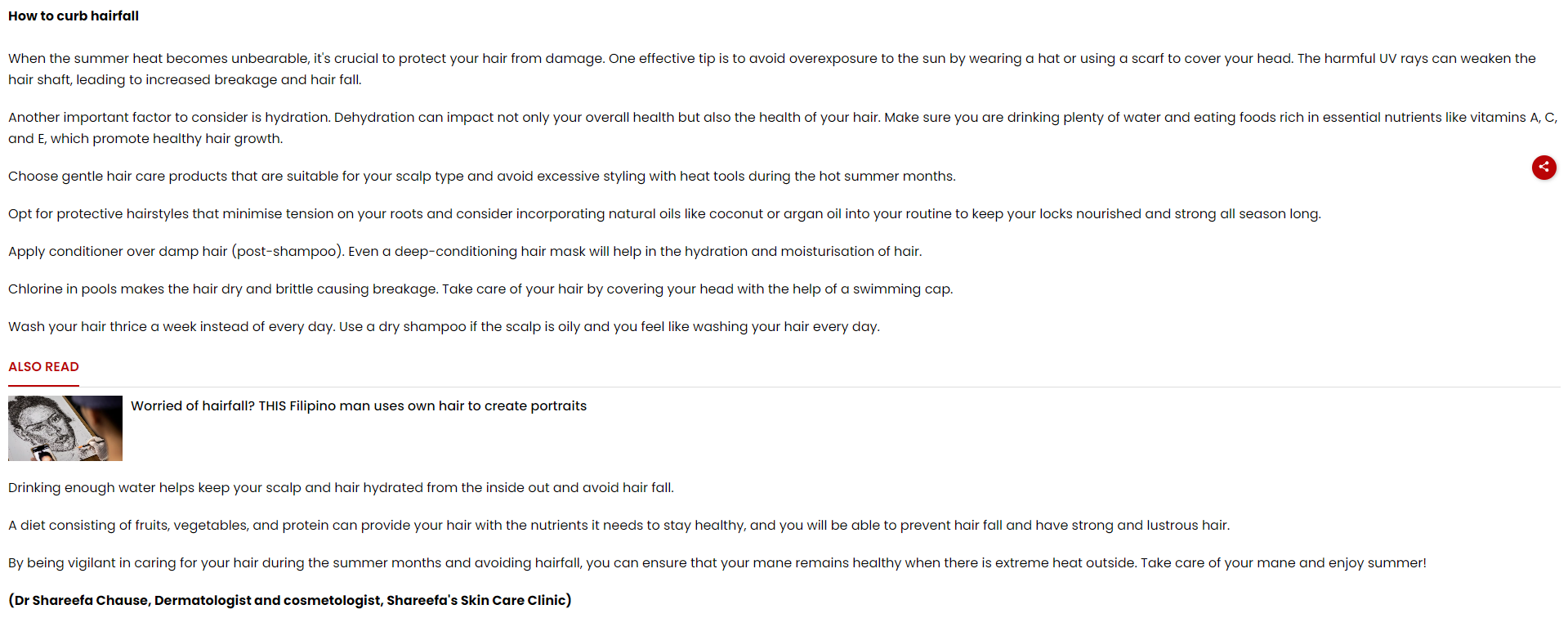 How to curb hairfall

When the summer heat becomes unbearable, it's crucial to protect your hair from damage. One effective tip is to avoid overexposure to the sun by wearing a hat or using a scarf to cover your head. The harmful UV rays can weaken the hair shaft, leading to increased breakage and hair fall.

Another important factor to consider is hydration. Dehydration can impact not only your overall health but also the health of your hair. Make sure you are drinking plenty of water and eating foods rich in essential nutrients like vitamins A, C, and E, which promote healthy hair growth.

Choose gentle hair care products that are suitable for your scalp type and avoid excessive styling with heat tools during the hot summer months.

Opt for protective hairstyles that minimise tension on your roots and consider incorporating natural oils like coconut or argan oil into your routine to keep your locks nourished and strong all season long.

Apply conditioner over damp hair (post-shampoo). Even a deep-conditioning hair mask will help in the hydration and moisturisation of hair.

Chlorine in pools makes the hair dry and brittle causing breakage. Take care of your hair by covering your head with the help of a swimming cap.

Wash your hair thrice a week instead of every day. Use a dry shampoo if the scalp is oily and you feel like washing your hair every day.

ALSO READ

Worried of hairfall? THIS Filipino man uses own hair to create portraits

Drinking enough water helps keep your scalp and hair hydrated from the inside out and avoid hair fall.

A diet consisting of fruits, vegetables, and protein can provide your hair with the nutrients it needs to stay healthy, and you will be able to prevent hair fall and have strong and lustrous hair.

By being vigilant in caring for your hair during the summer months and avoiding hairfall, you can ensure that your mane remains healthy when there is extreme heat outside. Take care of your mane and enjoy summer!

(Dr Shareefa Chause, Dermatologist and cosmetologist, Shareefa's Skin Care Clinic)